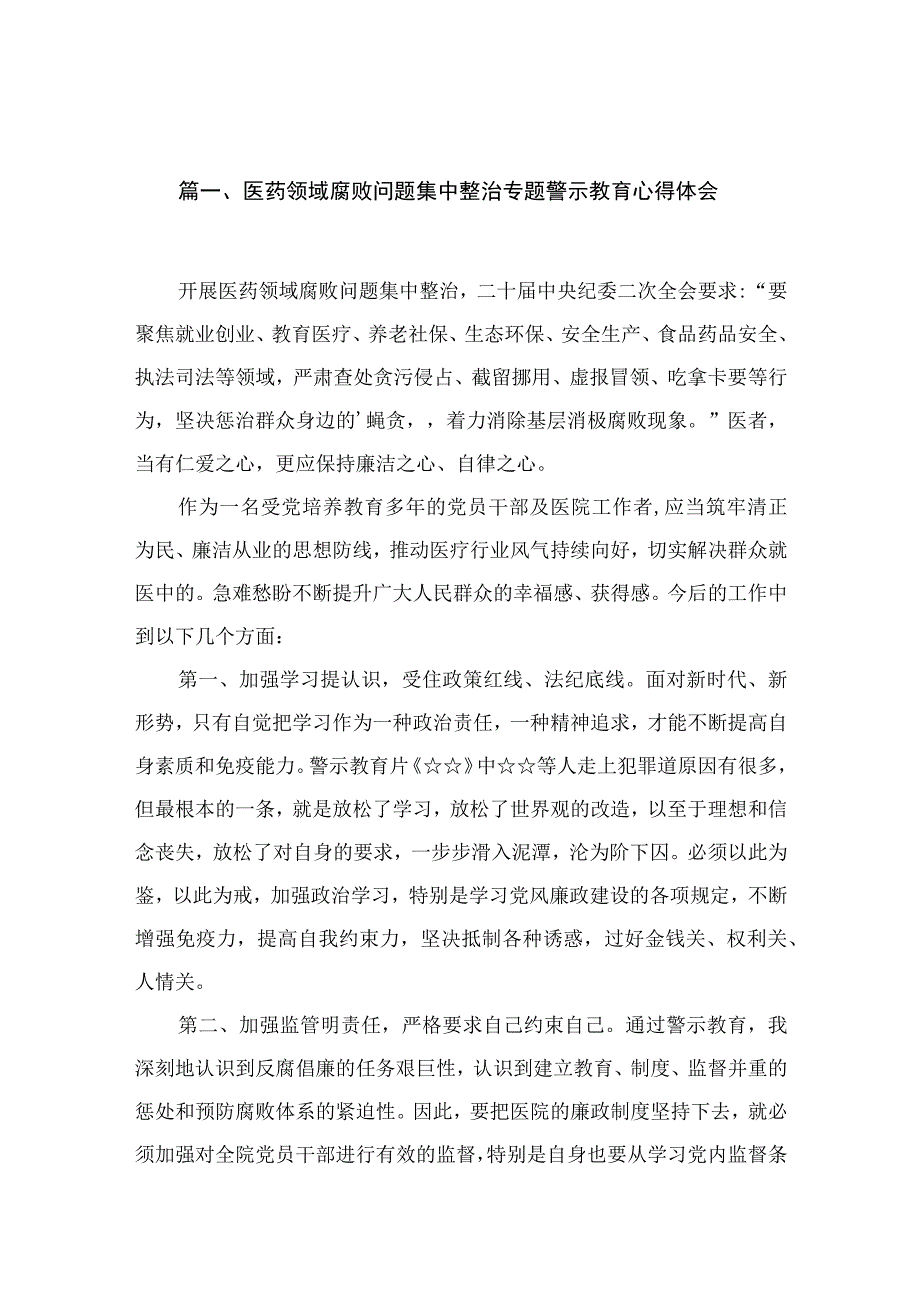 篇一、医药领域腐败问题集中整治专题警示教育心得体会

开展医药领域腐败问题集中整治，二十届中央纪委二次全会要求：“要聚焦就业创业、教育医疗、养老社保、生态环保、安全生产、食品药品安全、执法司法等领域，严肃查处贪污侵占、截留挪用、虚报冒领、吃拿卡要等行为，坚决惩治群众身边的’蝇贪，，着力消除基层消极腐败现象。”医者，当有仁爱之心，更应保持廉洁之心、自律之心。

作为一名受党培养教育多年的党员干部及医院工作者，应当筑牢清正为民、廉洁从业的思想防线，推动医疗行业风气持续向好，切实解决群众就医中的。急难愁盼不断提升广大人民群众的幸福感、获得感。今后的工作中到以下几个方面：

第一、加强学习提认识，受住政策红线、法纪底线。面对新时代、新形势，只有自觉把学习作为一种政治责任，一种精神追求，才能不断提高自身素质和免疫能力。警示教育片《☆☆》中☆☆等人走上犯罪道原因有很多，但最根本的一条，就是放松了学习，放松了世界观的改造，以至于理想和信念丧失，放松了对自身的要求，一步步滑入泥潭，沦为阶下囚。必须以此为鉴，以此为戒，加强政治学习，特别是学习党风廉政建设的各项规定，不断增强免疫力，提高自我约束力，坚决抵制各种诱惑，过好金钱关、权利关、人情关。

第二、加强监管明责任，严格要求自己约束自己。通过警示教育，我深刻地认识到反腐倡廉的任务艰巨性，认识到建立教育、制度、监督并重的惩处和预防腐败体系的紧迫性。因此，要把医院的廉政制度坚持下去，就必须加强对全院党员干部进行有效的监督，特别是自身也要从学习党内监督条